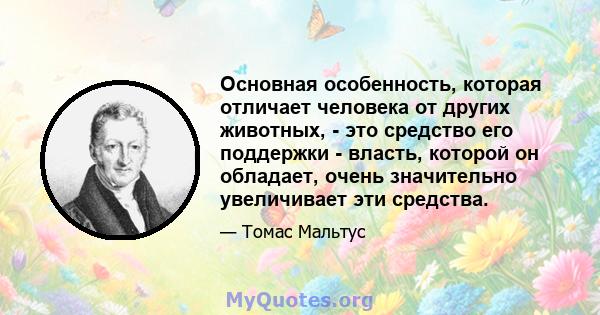 Основная особенность, которая отличает человека от других животных, - это средство его поддержки - власть, которой он обладает, очень значительно увеличивает эти средства.

— Томас Мальтус

MyQuotes.org